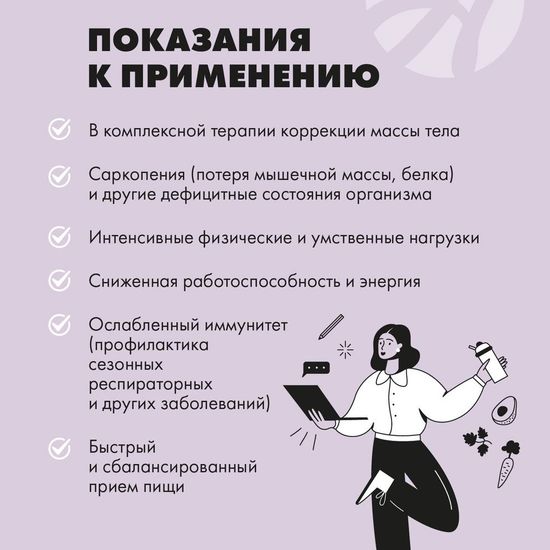 ПОКАЗАНИЯ К ПРИМЕНЕНИЮ

В комплексной терапии коррекции массы тела

Саркопения (потеря мышечной массы, белка) и другие дефицитные состояния организма

Интенсивные физические и умственные нагрузки

Сниженная работоспособность и энергия

Ослабленный иммунитет (профилактика сезонных респираторных и других заболеваний)

Быстрый и сбалансированный прием пищи